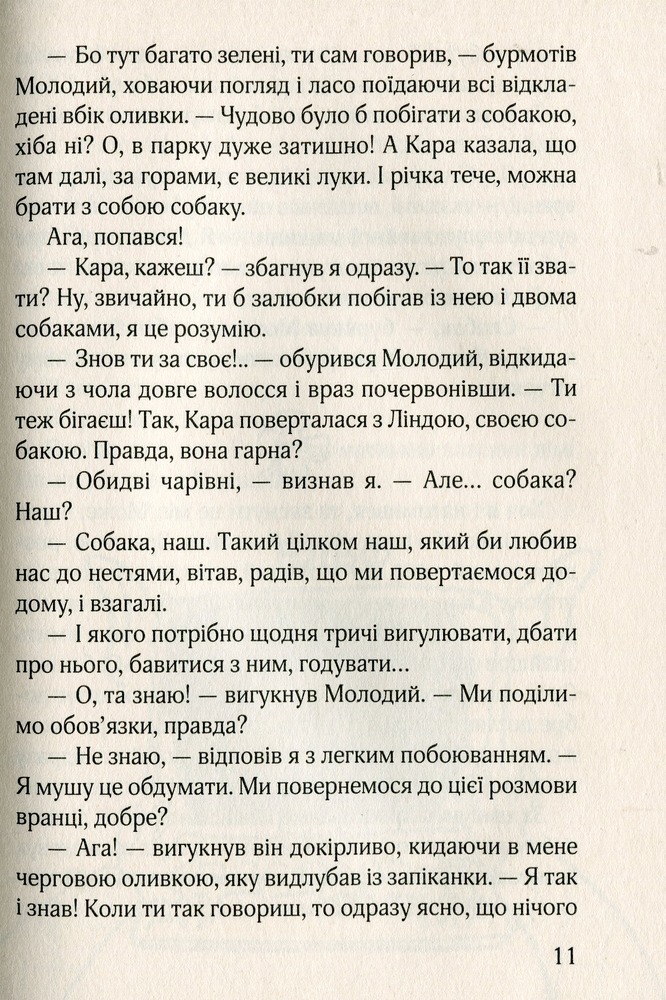 — Бо тут багато зелені, ти сам говорив, — бурмотів Молодий, ховаючи погляд і ласо поїдаючи всі відкладені вбік оливки. — Чудово було б побігати з собакою, хіба ні? О, в парку дуже затишно! А Кара казала, що там далі, за горами, є великі луки. І річка тече, можна брати з собою собаку.

Ага, попався!

— Кара, кажеш? — збагнув я одразу. — То так її звати? Ну, звичайно, ти б залюбки побігав із нею і двома собаками, я це розумію.

— Знов ти за своє!.. — обурився Молодий, відкидаючи з чола довге волосся і враз почервонівши. — Ти теж бігаєш! Так, Кара поверталася з Ліндою, своєю собакою. Правда, вона гарна?

— Обидві чарівні, — визнав я. — Але... собака? Наш?

— Собака, наш. Такий цілком наш, який би любив нас до нестями, вітав, радів, що ми повертаємося додому, і взагалі.

— І якого потрібно щодня тричі вигулювати, дбати про нього, бавитися з ним, годувати...

— О, та знаю! — вигукнув Молодий. — Ми поділимо обов'язки, правда?

— Не знаю, — відповів я з легким побоюванням. — Я мушу це обдумати. Ми повернемося до цієї розмови вранці, добре?

— Ага! — вигукнув він докірливо, кидаючи в мене черговою оливкою, яку видлубав із запіканки. — Я так і знав! Коли ти так говориш, то одразу ясно, що нічого

11